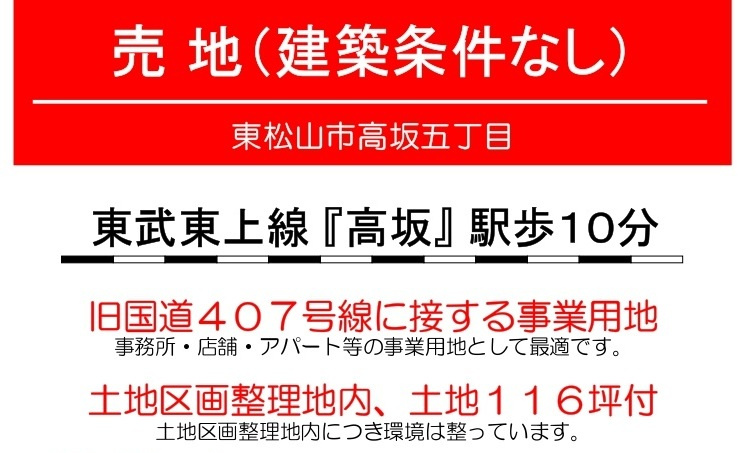 売 地（建築条件なし）

東松山市高坂五丁目

東武東上線『高坂』駅歩10分

旧国道４０７号線に接する事業用地
事務所・店舗・アパート等の事業用地として最適です。

土地区画整理地内、土地１１６坪付
土地区画整理地内につき環境は整っています。